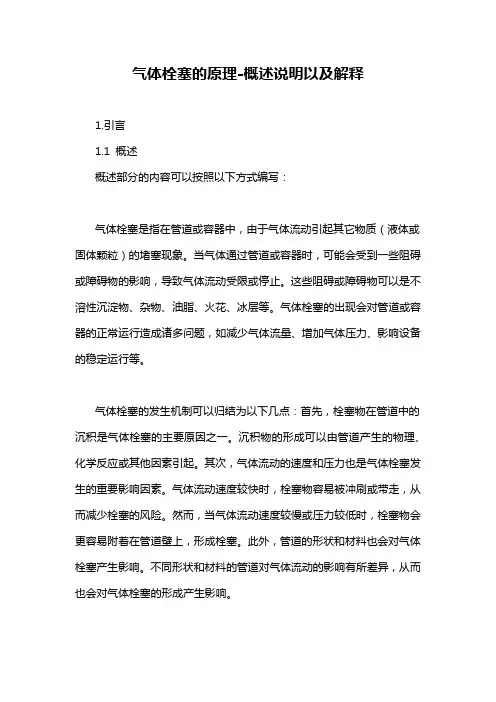 气体栓塞的原理-概述说明以及解释

1.引言

1.1 概述

概述部分的内容可以按照以下方式编写：

气体栓塞是指在管道或容器中，由于气体流动引起其它物质（液体或固体颗粒）的堵塞现象。当气体通过管道或容器时，可能会受到一些阻碍或障碍物的影响，导致气体流动受限或停止。这些阻碍或障碍物可以是不溶性沉淀物、杂物、油脂、火花、冰层等。气体栓塞的出现会对管道或容器的正常运行造成诸多问题，如减少气体流量、增加气体压力、影响设备的稳定运行等。

气体栓塞的发生机制可以归结为以下几点：首先，栓塞物在管道中的沉积是气体栓塞的主要原因之一。沉积物的形成可以由管道产生的物理、化学反应或其他因素引起。其次，气体流动的速度和压力也是气体栓塞发生的重要影响因素。气体流动速度较快时，栓塞物容易被冲刷或带走，从而减少栓塞的风险。然而，当气体流动速度较慢或压力较低时，栓塞物会更容易附着在管道壁上，形成栓塞。此外，管道的形状和材料也会对气体栓塞产生影响。不同形状和材料的管道对气体流动的影响有所差异，从而也会对气体栓塞的形成产生影响。